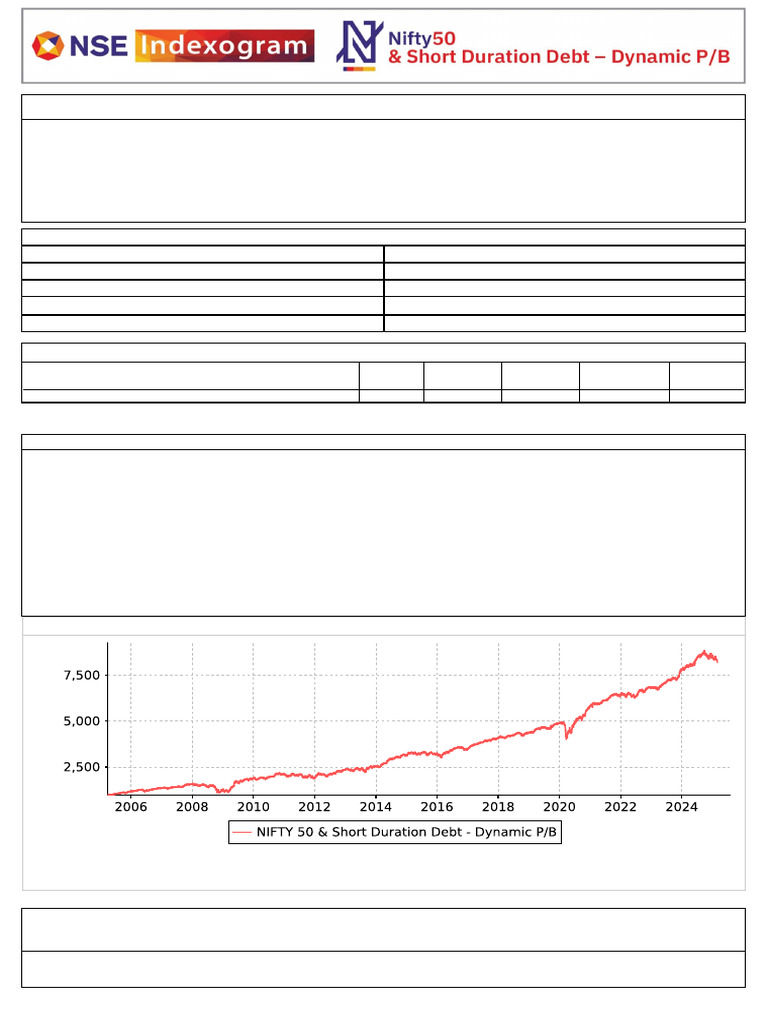 NSE Indexogram

Nifty50
& Short Duration Debt – Dynamic P/B

7,500
5,000
2,500

2006 2008 2010 2012 2014 2016 2018 2020 2022 2024

NIFTY 50 & Short Duration Debt - Dynamic P/B